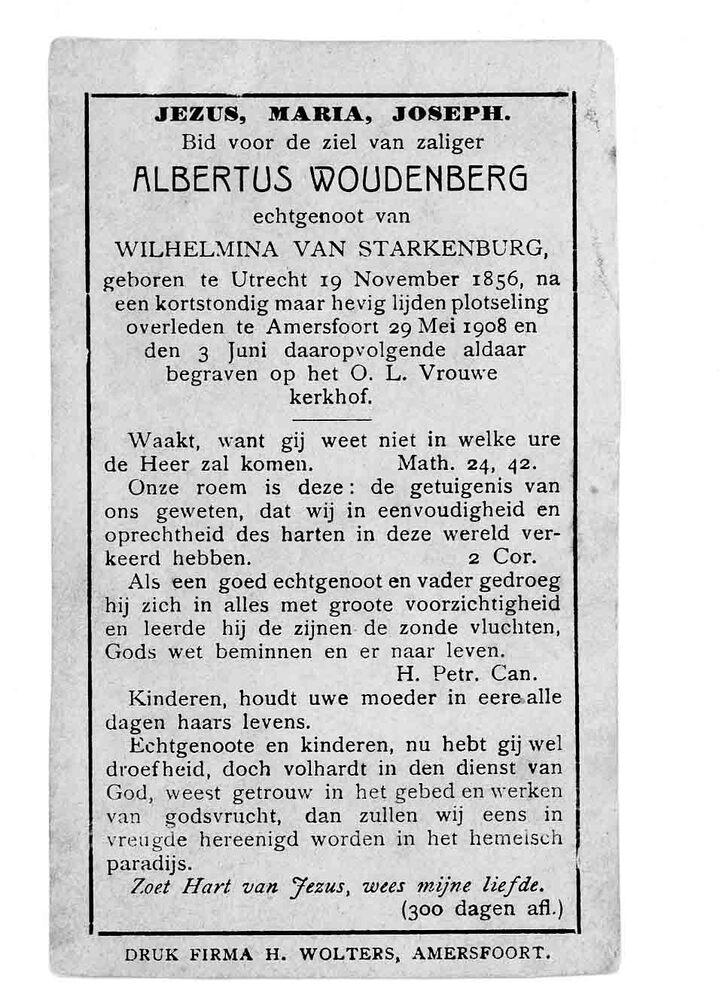 JEZUS, MARIA, JOSEPH.
Bid voor de ziel van zaliger
ALBERTUS WOUDENBERG
echtgenoot van
WILHELMINA VAN STARKENBURG,
geboren te Utrecht 19 November 1856, na een kortstondig maar hevig lijden plotseling overleden te Amersfoort 29 Mei 1908 en den 3 Juni daaropvolgende aldaar begraven op het O. L. Vrouwe kerkhof.

Waakt, want gij weet niet in welke ure de Heer zal komen. Math. 24, 42.

Onze roem is deze: de getuigenis van ons geweten, dat wij in eenvoudigheid en oprechtheid des harten in deze wereld verkeerd hebben. 2 Cor.

Als een goed echtgenoot en vader gedroeg hij zich in alles met groote voorzichtigheid en leerde hij de zijnen de zonde vluchten, Gods wet beminnen en er naar leven.
H. Petr. Can.

Kinderen, houdt uwe moeder in eere alle dagen haars levens.

Echtgenoote en kinderen, nu hebt gij wel droefheid, doch volhardt in den dienst van God, weest getrouw in het gebed en werken van godsvrucht, dan zullen wij eens in vreugde hereenigd worden in het hemelsch paradijs.

Zoet Hart van Jezus, wees mijne liefde.
(300 dagen afl.)

DRUK FIRMA H. WOLTERS, AMERSFOORT.